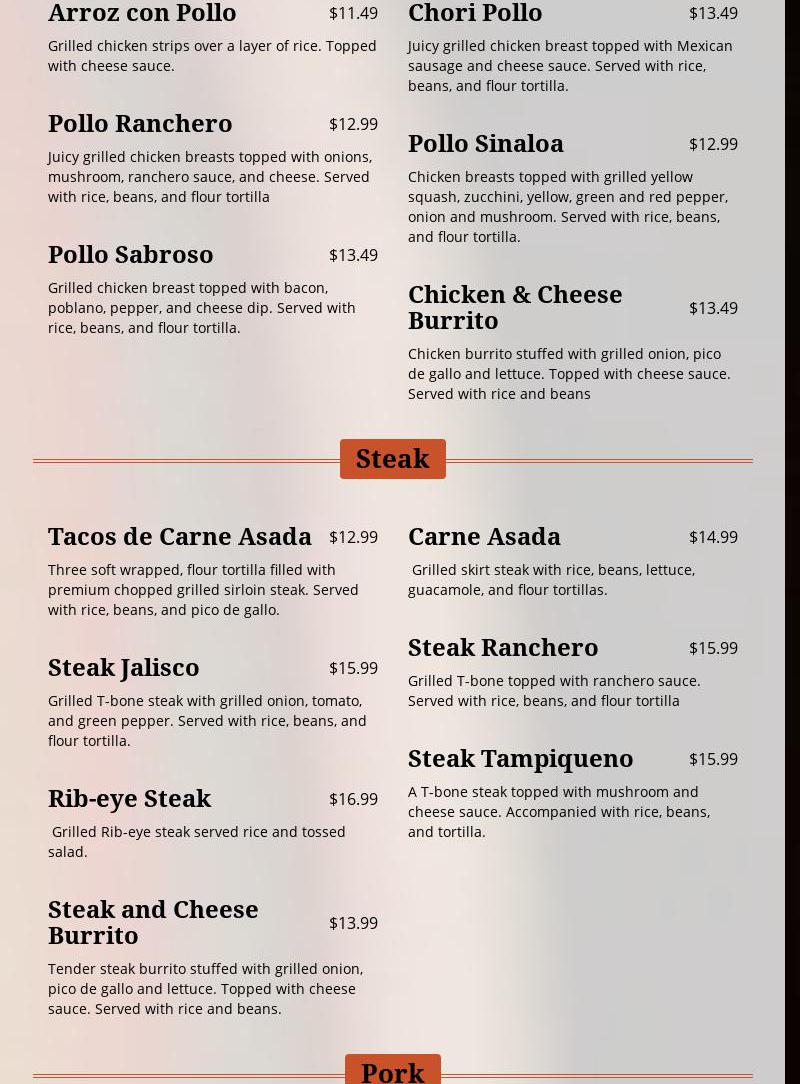 Arroz con Pollo $11.49

Grilled chicken strips over a layer of rice. Topped with cheese sauce.

Pollo Ranchero $12.99

Juicy grilled chicken breasts topped with onions, mushroom, ranchero sauce, and cheese. Served with rice, beans, and flour tortilla

Pollo Sabroso $13.49

Grilled chicken breast topped with bacon, poblano, pepper, and cheese dip. Served with rice, beans, and flour tortilla.

Chori Pollo $13.49

Juicy grilled chicken breast topped with Mexican sausage and cheese sauce. Served with rice, beans, and flour tortilla.

Pollo Sinaloa $12.99

Chicken breasts topped with grilled yellow squash, zucchini, yellow, green and red pepper, onion and mushroom. Served with rice, beans, and flour tortilla.

Chicken & Cheese Burrito $13.49

Chicken burrito stuffed with grilled onion, pico de gallo and lettuce. Topped with cheese sauce. Served with rice and beans

Steak

Tacos de Carne Asada $12.99

Three soft wrapped, flour tortilla filled with premium chopped grilled sirloin steak. Served with rice, beans, and pico de gallo.

Steak Jalisco $15.99

Grilled T-bone steak with grilled onion, tomato, and green pepper. Served with rice, beans, and flour tortilla.

Rib-eye Steak $16.99

Grilled Rib-eye steak served rice and tossed salad.

Steak and Cheese Burrito $13.99

Tender steak burrito stuffed with grilled onion, pico de gallo and lettuce. Topped with cheese sauce. Served with rice and beans.

Carne Asada $14.99

Grilled skirt steak with rice, beans, lettuce, guacamole, and flour tortillas.

Steak Ranchero $15.99

Grilled T-bone topped with ranchero sauce. Served with rice, beans, and flour tortilla

Steak Tampiqueno $15.99

A T-bone steak topped with mushroom and cheese sauce. Accompanied with rice, beans, and tortilla.

Pork